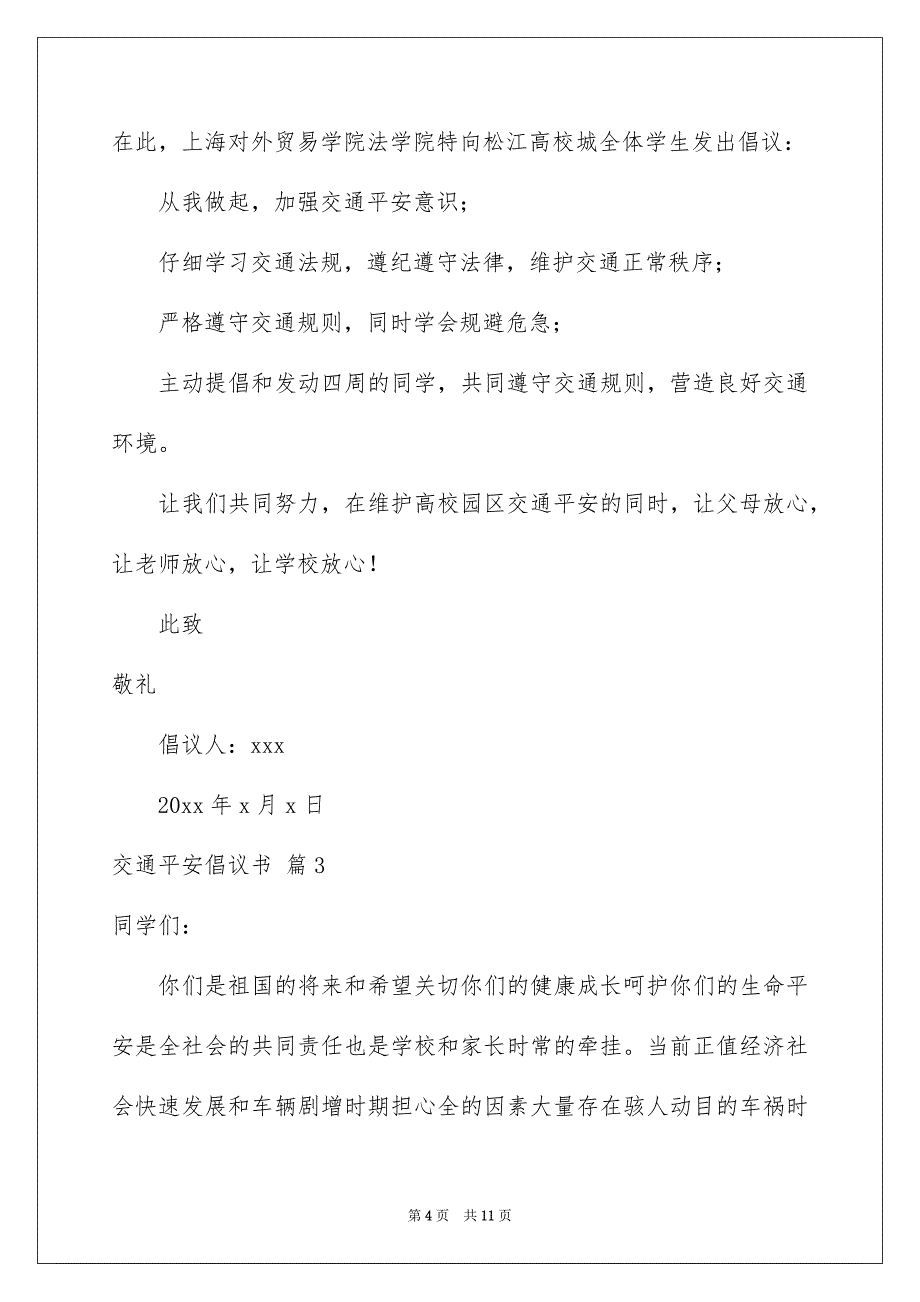 在此，上海对外贸易学院法学院特向松江高校城全体学生发出倡议：

从我做起，加强交通平安意识；

仔细学习交通法规，遵纪遵守法律，维护交通正常秩序；

严格遵守交通规则，同时学会规避危急；

主动提倡和发动四周的同学，共同遵守交通规则，营造良好交通环境。

让我们共同努力，在维护高校园区交通平安的同时，让父母放心，让老师放心，让学校放心！

此致

敬礼

倡议人：xxx

20xx 年 x 月 x 日

交通平安倡议书 篇 3

同学们：

你们是祖国的将来和希望关切你们的健康成长呵护你们的生命平安是全社会的共同责任也是学校和家长时常的牵挂。当前正值经济社会快速发展和车辆剧增时期担心全的因素大量存在骇人动目的车祸时

第 4 页　共 11 页